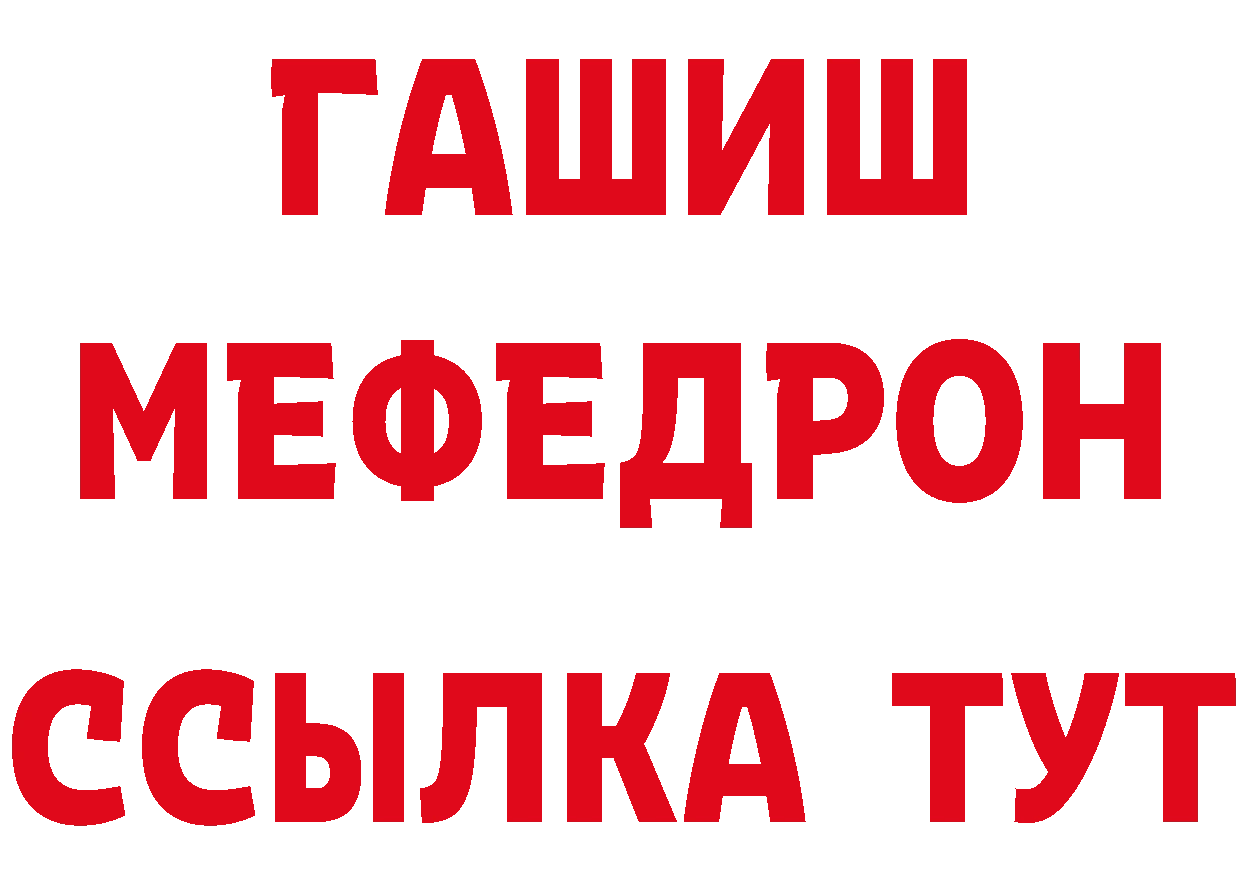 ГАШИШ
МЕФЕДРОН
ССЫЛКА ТУТ